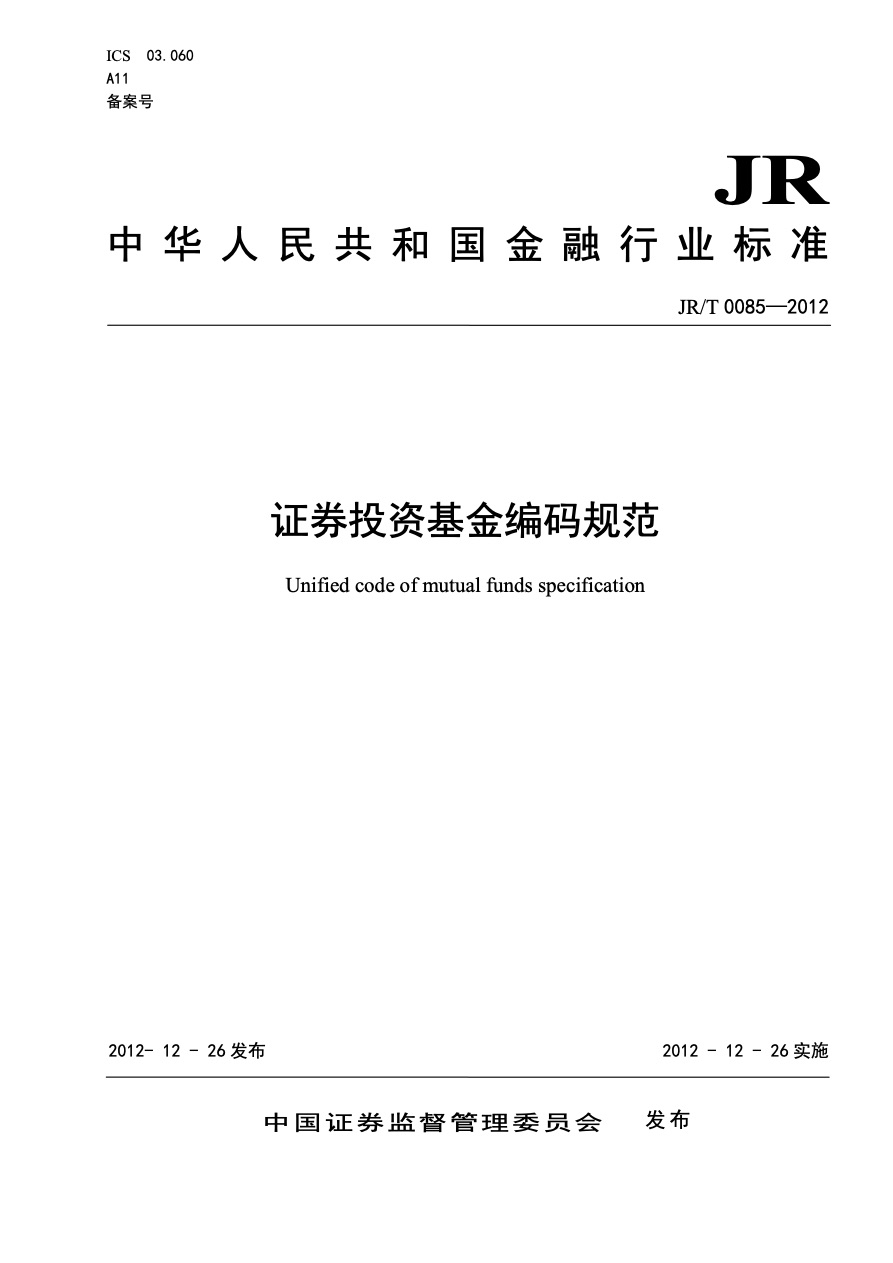 ICS 03.060
A11
备案号

JR

中华人民共和国金融行业标准

JR/T 0085—2012

证券投资基金编码规范

Unified code of mutual funds specification

2012- 12 - 26 发布

2012 - 12 - 26 实施

中国证券监督管理委员会 发布